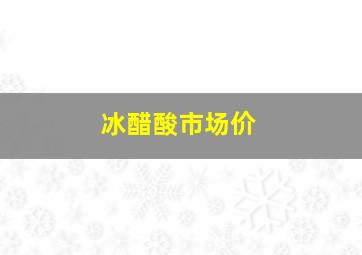 冰醋酸市场价